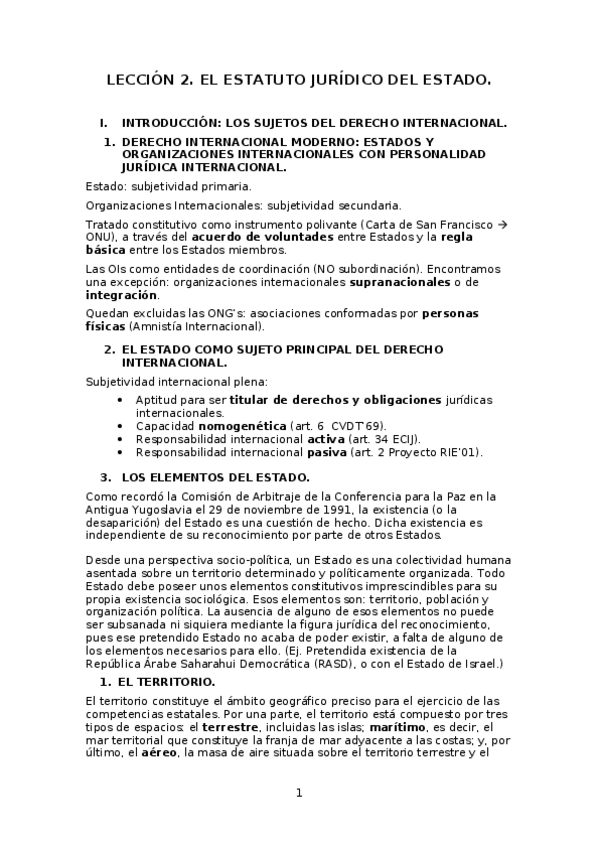 LECCIÓN 2. EL ESTATUTO JURÍDICO DEL ESTADO.

I. INTRODUCCIÓN: LOS SUJETOS DEL DERECHO INTERNACIONAL.

1. DERECHO INTERNACIONAL MODERNO: ESTADOS Y ORGANIZACIONES INTERNACIONALES CON PERSONALIDAD JURÍDICA INTERNACIONAL.

Estado: subjetividad primaria.

Organizaciones Internacionales: subjetividad secundaria.

Tratado constitutivo como instrumento polivante (Carta de San Francisco → ONU), a través del acuerdo de voluntades entre Estados y la regla básica entre los Estados miembros.

Las OIs como entidades de coordinación (NO subordinación). Encontramos una excepción: organizaciones internacionales supranacionales o de integración.

Quedan excluidas las ONG's: asociaciones conformadas por personas físicas (Amnistía Internacional).

2. EL ESTADO COMO SUJETO PRINCIPAL DEL DERECHO INTERNACIONAL.

Subjetividad internacional plena:

• Aptitud para ser titular de derechos y obligaciones jurídicas internacionales.
• Capacidad nomogenética (art. 6 CVDT'69).
• Responsabilidad internacional activa (art. 34 ECIJ).
• Responsabilidad internacional pasiva (art. 2 Proyecto RIE'01).

3. LOS ELEMENTOS DEL ESTADO.

Como recordó la Comisión de Arbitraje de la Conferencia para la Paz en la Antigua Yugoslavia el 29 de noviembre de 1991, la existencia (o la desaparición) del Estado es una cuestión de hecho. Dicha existencia es independiente de su reconocimiento por parte de otros Estados.

Desde una perspectiva socio-política, un Estado es una colectividad humana asentada sobre un territorio determinado y políticamente organizada. Todo Estado debe poseer unos elementos constitutivos imprescindibles para su propia existencia sociológica. Esos elementos son: territorio, población y organización política. La ausencia de alguno de esos elementos no puede ser subsanada ni siquiera mediante la figura jurídica del reconocimiento, pues ese pretendido Estado no acaba de poder existir, a falta de alguno de los elementos necesarios para ello. (Ej. Pretendida existencia de la República Árabe Saharahui Democrática (RASD), o con el Estado de Israel.)

1. EL TERRITORIO.

El territorio constituye el ámbito geográfico preciso para el ejercicio de las competencias estatales. Por una parte, el territorio está compuesto por tres tipos de espacios: el terrestre, incluidas las islas; marítimo, es decir, el mar territorial que constituye la franja de mar adyacente a las costas; y, por último, el aéreo, la masa de aire situada sobre el territorio terrestre y el

1